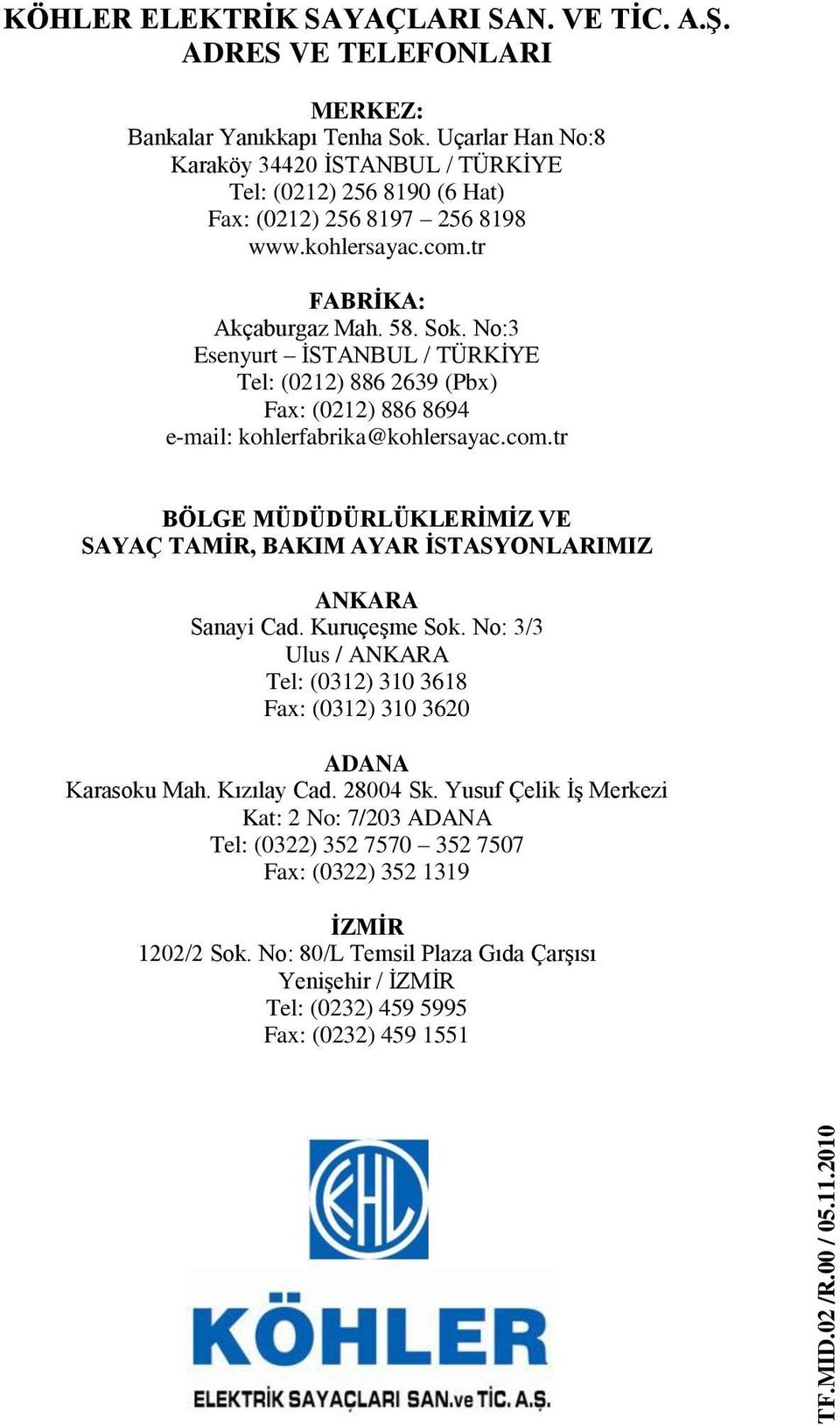 KÖHLER ELEKTRİK SAYAÇLARI SAN. VE TİC. A.Ş.
ADRES VE TELEFONLARI

MERKEZ:
Bankalar Yanıkkapı Tenha Sok. Uçarlar Han No:8
Karaköy 34420 İSTANBUL / TÜRKİYE
Tel: (0212) 256 8190 (6 Hat)
Fax: (0212) 256 8197 – 256 8198
www.kohlersayac.com.tr

FABRİKA:
Akçaburgaz Mah. 58. Sok. No:3
Esenyurt – İSTANBUL / TÜRKİYE
Tel: (0212) 886 2639 (Pbx)
Fax: (0212) 886 8694
e-mail: kohlerfabrika@kohlersayac.com.tr

BÖLGE MÜDÜDÜRLÜKLERİMİZ VE
SAYAÇ TAMİR, BAKIM AYAR İSTASYONLARIMIZ

ANKARA
Sanayi Cad. Kuruçeşme Sok. No: 3/3
Ulus / ANKARA
Tel: (0312) 310 3618
Fax: (0312) 310 3620

ADANA
Karasoku Mah. Kızılay Cad. 28004 Sk. Yusuf Çelik İş Merkezi
Kat: 2 No: 7/203 ADANA
Tel: (0322) 352 7570 – 352 7507
Fax: (0322) 352 1319

İZMİR
1202/2 Sok. No: 80/L Temsil Plaza Gıda Çarşısı
Yenişehir / İZMİR
Tel: (0232) 459 5995
Fax: (0232) 459 1551

KHL

KÖHLER
ELEKTRİK SAYAÇLARI SAN.ve TİC. A.Ş.

TF.MID.02 /R.00 / 05.11.2010